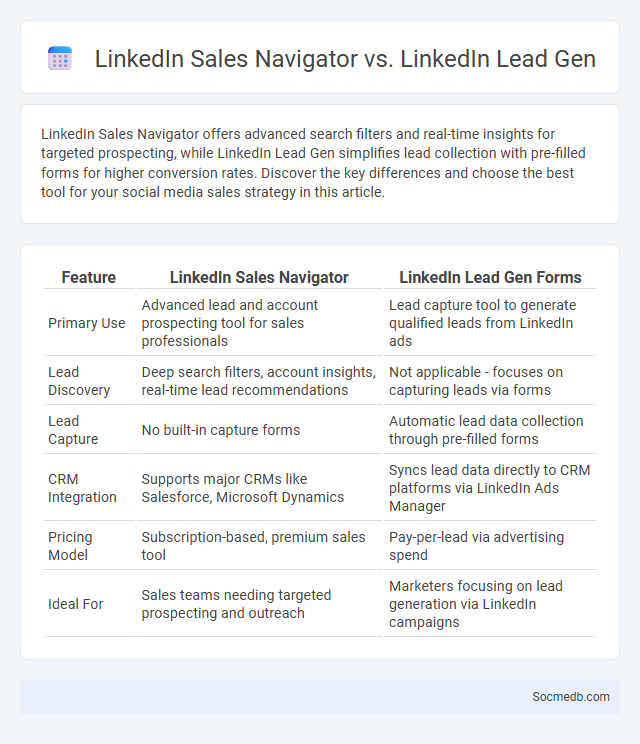 LinkedIn Sales Navigator vs. LinkedIn Lead Gen

LinkedIn Sales Navigator offers advanced search filters and real-time insights for targeted prospecting, while LinkedIn Lead Gen simplifies lead collection with pre-filled forms for higher conversion rates. Discover the key differences and choose the best tool for your social media sales strategy in this article.

| Feature | LinkedIn Sales Navigator | LinkedIn Lead Gen Forms |
|---|---|---|
| Primary Use | Advanced lead and account prospecting tool for sales professionals | Lead capture tool to generate qualified leads from LinkedIn ads |
| Lead Discovery | Deep search filters, account insights, real-time lead recommendations | Not applicable - focuses on capturing leads via forms |
| Lead Capture | No built-in capture forms | Automatic lead data collection through pre-filled forms |
| CRM Integration | Supports major CRMs like Salesforce, Microsoft Dynamics | Syncs lead data directly to CRM platforms via LinkedIn Ads Manager |
| Pricing Model | Subscription-based, premium sales tool | Pay-per-lead via advertising spend |
| Ideal For | Sales teams needing targeted prospecting and outreach | Marketers focusing on lead generation via LinkedIn campaigns |

Socmedb.com